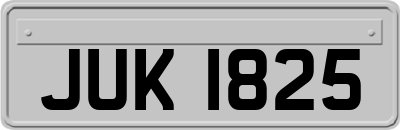 JUK 1825